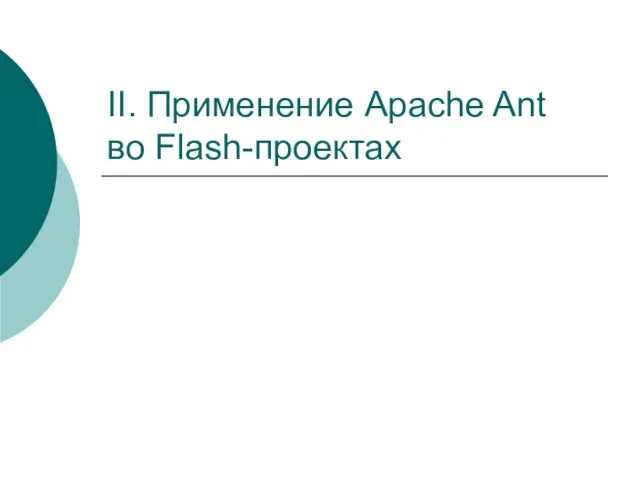 II. Применение Apache Ant во Flash-проектах